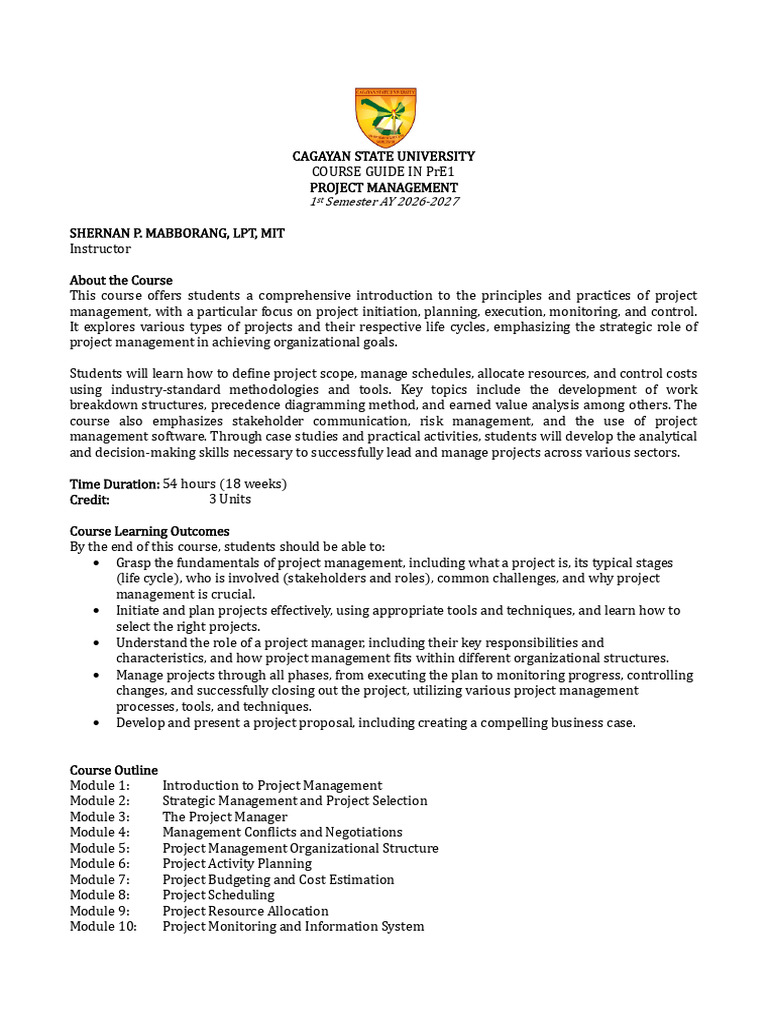 CAGAYAN STATE UNIVERSITY
COURSE GUIDE IN PrE1
PROJECT MANAGEMENT
$1^{st}$ Semester AY 2026-2027

SHERNAN P. MABBORANG, LPT, MIT
Instructor

About the Course
This course offers students a comprehensive introduction to the principles and practices of project management, with a particular focus on project initiation, planning, execution, monitoring, and control. It explores various types of projects and their respective life cycles, emphasizing the strategic role of project management in achieving organizational goals.

Students will learn how to define project scope, manage schedules, allocate resources, and control costs using industry-standard methodologies and tools. Key topics include the development of work breakdown structures, precedence diagramming method, and earned value analysis among others. The course also emphasizes stakeholder communication, risk management, and the use of project management software. Through case studies and practical activities, students will develop the analytical and decision-making skills necessary to successfully lead and manage projects across various sectors.

Time Duration: 54 hours (18 weeks)
Credit: 3 Units

Course Learning Outcomes
By the end of this course, students should be able to:
• Grasp the fundamentals of project management, including what a project is, its typical stages (life cycle), who is involved (stakeholders and roles), common challenges, and why project management is crucial.
• Initiate and plan projects effectively, using appropriate tools and techniques, and learn how to select the right projects.
• Understand the role of a project manager, including their key responsibilities and characteristics, and how project management fits within different organizational structures.
• Manage projects through all phases, from executing the plan to monitoring progress, controlling changes, and successfully closing out the project, utilizing various project management processes, tools, and techniques.
• Develop and present a project proposal, including creating a compelling business case.

Course Outline
Module 1: Introduction to Project Management
Module 2: Strategic Management and Project Selection
Module 3: The Project Manager
Module 4: Management Conflicts and Negotiations
Module 5: Project Management Organizational Structure
Module 6: Project Activity Planning
Module 7: Project Budgeting and Cost Estimation
Module 8: Project Scheduling
Module 9: Project Resource Allocation
Module 10: Project Monitoring and Information System